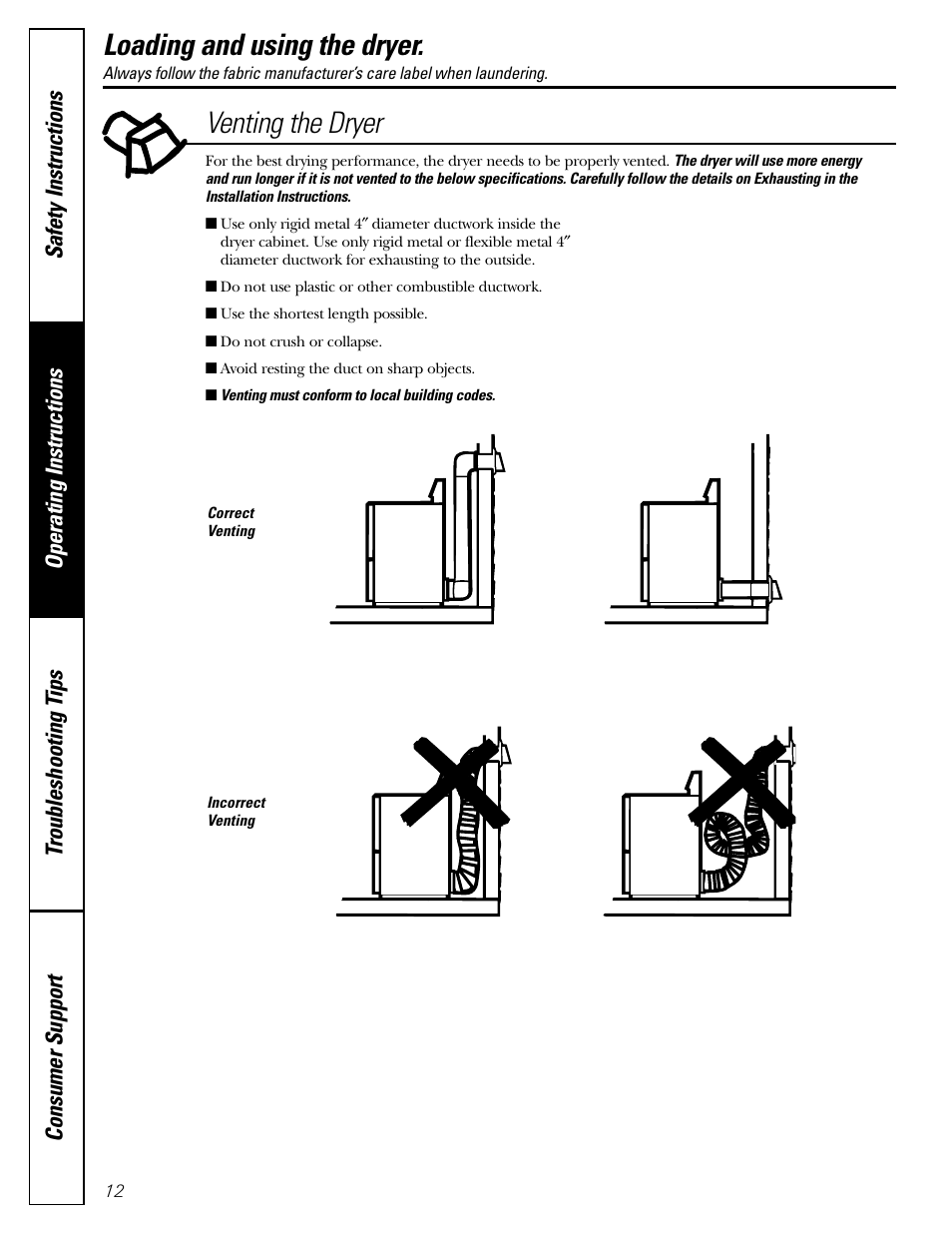 Safety Instructions

Operating Instructions

Troubleshooting Tips

Consumer Support

Loading and using the dryer.

Always follow the fabric manufacturer's care label when laundering.

Venting the Dryer

For the best drying performance, the dryer needs to be properly vented. The dryer will use more energy and run longer if it is not vented to the below specifications. Carefully follow the details on Exhausting in the Installation Instructions.

■ Use only rigid metal 4″ diameter ductwork inside the dryer cabinet. Use only rigid metal or flexible metal 4″ diameter ductwork for exhausting to the outside.

■ Do not use plastic or other combustible ductwork.

■ Use the shortest length possible.

■ Do not crush or collapse.

■ Avoid resting the duct on sharp objects.

■ Venting must conform to local building codes.

Correct Venting

Incorrect Venting

12